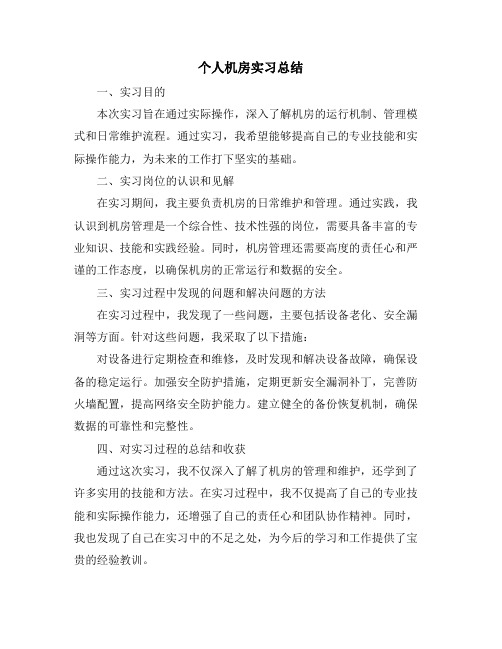 个人机房实习总结

一、实习目的

本次实习旨在通过实际操作，深入了解机房的运行机制、管理模式和日常维护流程。通过实习，我希望能够提高自己的专业技能和实际操作能力，为未来的工作打下坚实的基础。

二、实习岗位的认识和见解

在实习期间，我主要负责机房的日常维护和管理。通过实践，我认识到机房管理是一个综合性、技术性强的岗位，需要具备丰富的专业知识、技能和实践经验。同时，机房管理还需要高度的责任心和严谨的工作态度，以确保机房的正常运行和数据的安全。

三、实习过程中发现的问题和解决问题的方法

在实习过程中，我发现了一些问题，主要包括设备老化、安全漏洞等方面。针对这些问题，我采取了以下措施：

对设备进行定期检查和维修，及时发现和解决设备故障，确保设备的稳定运行。加强安全防护措施，定期更新安全漏洞补丁，完善防火墙配置，提高网络安全防护能力。建立健全的备份恢复机制，确保数据的可靠性和完整性。

四、对实习过程的总结和收获

通过这次实习，我不仅深入了解了机房的管理和维护，还学到了许多实用的技能和方法。在实习过程中，我不仅提高了自己的专业技能和实际操作能力，还增强了自己的责任心和团队协作精神。同时，我也发现了自己在实习中的不足之处，为今后的学习和工作提供了宝贵的经验教训。